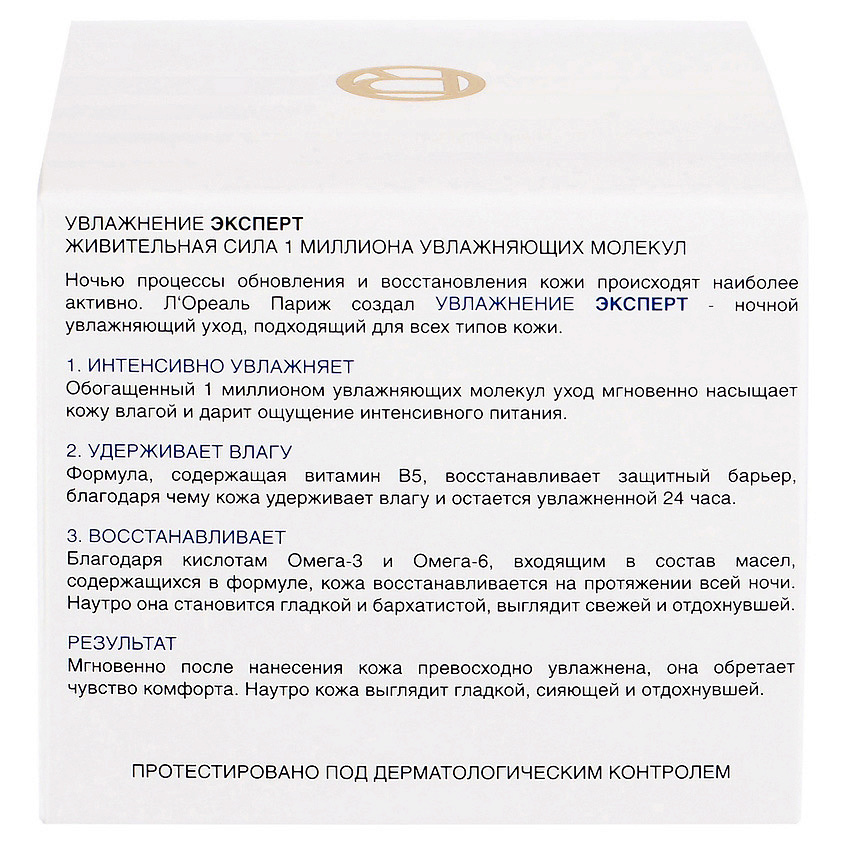 УВЛАЖНЕНИЕ ЭКСПЕРТ
ЖИВИТЕЛЬНАЯ СИЛА 1 МИЛЛИОНА УВЛАЖНЯЮЩИХ МОЛЕКУЛ

Ночью процессы обновления и восстановления кожи происходят наиболее активно. Л'Ореаль Париж создал УВЛАЖНЕНИЕ ЭКСПЕРТ - ночной увлажняющий уход, подходящий для всех типов кожи.

1. ИНТЕНСИВНО УВЛАЖНЯЕТ
Обогащенный 1 миллионом увлажняющих молекул уход мгновенно насыщает кожу влагой и дарит ощущение интенсивного питания.

2. УДЕРЖИВАЕТ ВЛАГУ
Формула, содержащая витамин В5, восстанавливает защитный барьер, благодаря чему кожа удерживает влагу и остается увлажненной 24 часа.

3. ВОССТАНАВЛИВАЕТ
Благодаря кислотам Омега-3 и Омега-6, входящим в состав масел, содержащихся в формуле, кожа восстанавливается на протяжении всей ночи. Наутро она становится гладкой и бархатистой, выглядит свежей и отдохнувшей.

РЕЗУЛЬТАТ
Мгновенно после нанесения кожа превосходно увлажнена, она обретает чувство комфорта. Наутро кожа выглядит гладкой, сияющей и отдохнувшей.

ПРОТЕСТИРОВАНО ПОД ДЕРМАТОЛОГИЧЕСКИМ КОНТРОЛЕМ